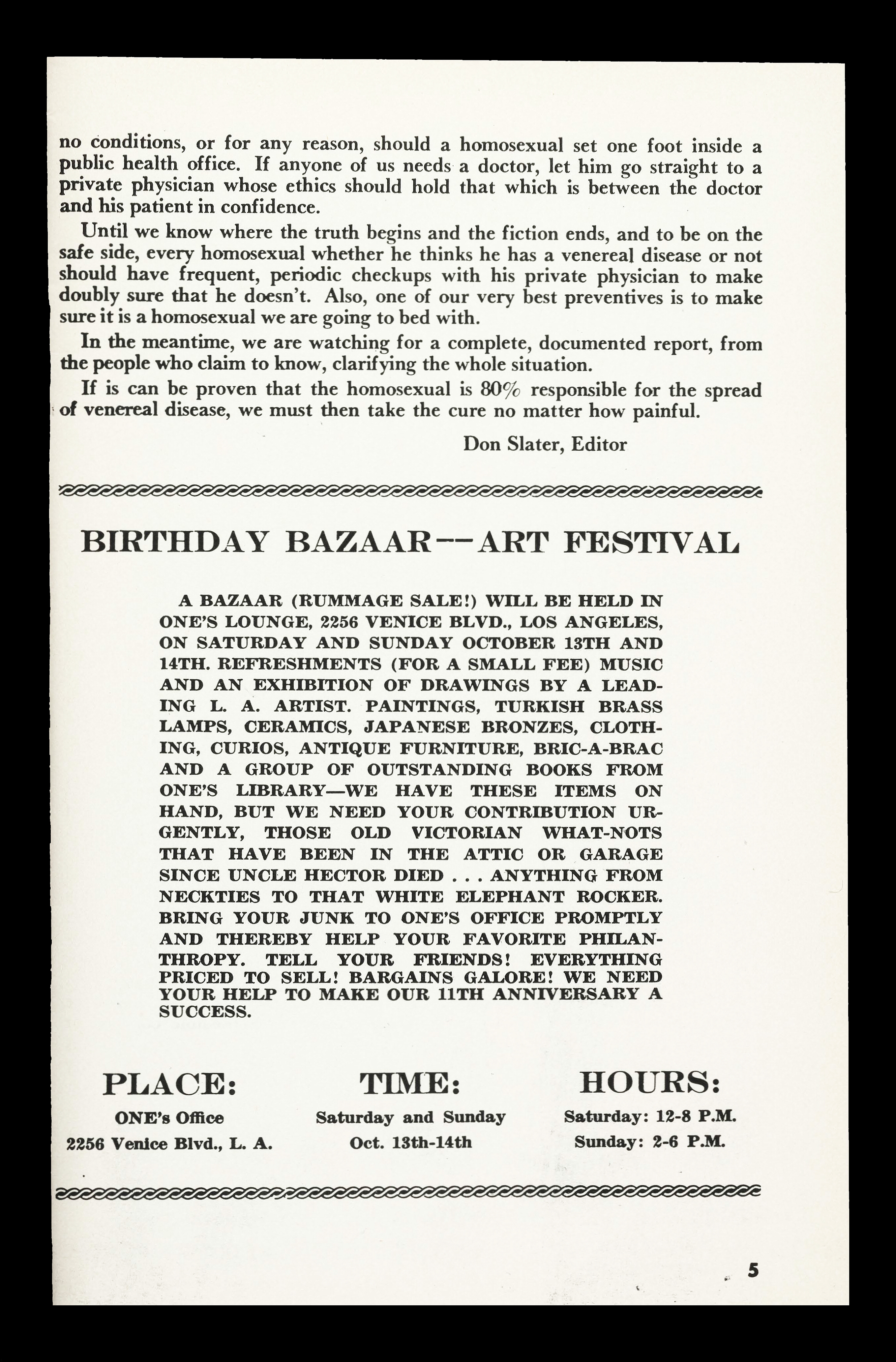 no conditions, or for any reason, should a homosexual set one foot inside a public health office. If anyone of us needs a doctor, let him go straight to a private physician whose ethics should hold that which is between the doctor and his patient in confidence.

Until we know where the truth begins and the fiction ends, and to be on the safe side, every homosexual whether he thinks he has a venereal disease or not should have frequent, periodic checkups with his private physician to make doubly sure that he doesn't. Also, one of our very best preventives is to make sure it is a homosexual we are going to bed with.

In the meantime, we are watching for a complete, documented report, from the people who claim to know, clarifying the whole situation.

If is can be proven that the homosexual is 80% responsible for the spread of venereal disease, we must then take the cure no matter how painful.

Don Slater, Editor

BIRTHDAY BAZAAR--ART FESTIVAL

A BAZAAR (RUMMAGE SALE!) WILL BE HELD IN ONE'S LOUNGE, 2256 VENICE BLVD., LOS ANGELES, ON SATURDAY AND SUNDAY OCTOBER 13TH AND 14TH. REFRESHMENTS (FOR A SMALL FEE) MUSIC AND AN EXHIBITION OF DRAWINGS BY A LEADING L. A. ARTIST. PAINTINGS, TURKISH BRASS LAMPS, CERAMICS, JAPANESE BRONZES, CLOTHING, CURIOS, ANTIQUE FURNITURE, BRIC-A-BRAC AND A GROUP OF OUTSTANDING BOOKS FROM ONE'S LIBRARY—WE HAVE THESE ITEMS ON HAND, BUT WE NEED YOUR CONTRIBUTION URGENTLY, THOSE OLD VICTORIAN WHAT-NOTS THAT HAVE BEEN IN THE ATTIC OR GARAGE SINCE UNCLE HECTOR DIED . . . ANYTHING FROM NECKTIES TO THAT WHITE ELEPHANT ROCKER. BRING YOUR JUNK TO ONE'S OFFICE PROMPTLY AND THEREBY HELP YOUR FAVORITE PHILANTHROPY. TELL YOUR FRIENDS! EVERYTHING PRICED TO SELL! BARGAINS GALORE! WE NEED YOUR HELP TO MAKE OUR 11TH ANNIVERSARY A SUCCESS.

PLACE:
ONE's Office
2256 Venice Blvd., L. A.

TIME:
Saturday and Sunday
Oct. 13th-14th

HOURS:
Saturday: 12-8 P.M.
Sunday: 2-6 P.M.

5